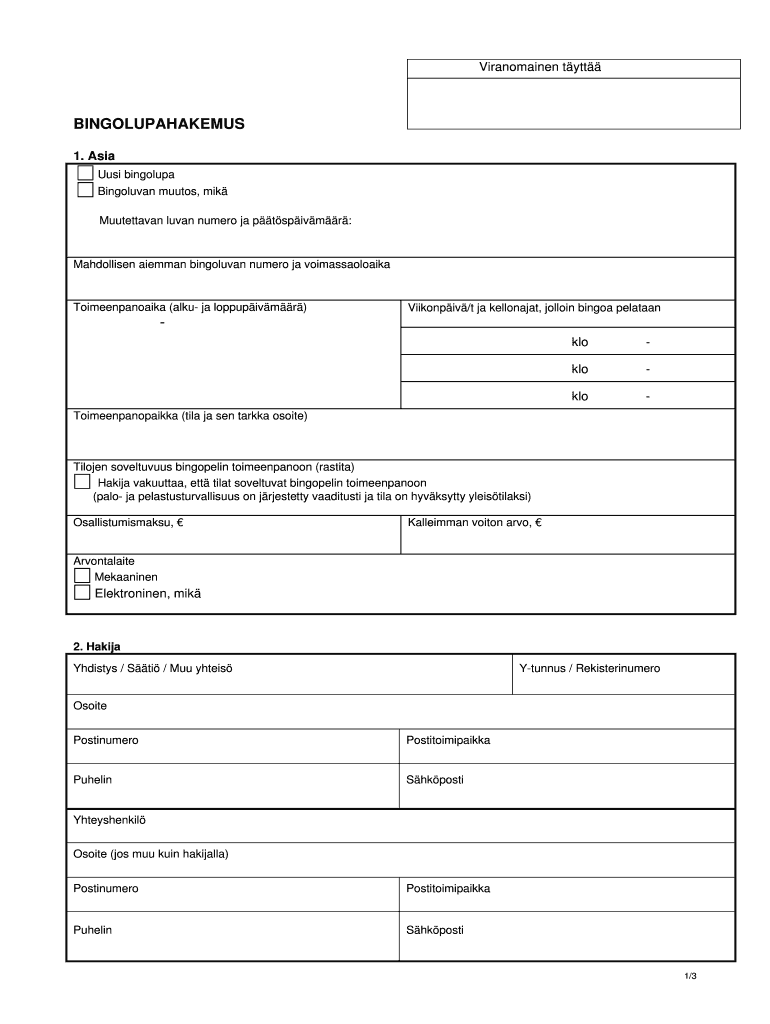 Viranomainen täyttää

BINGOLUPAHAKEMUS

1. Asia

Uusi bingolupa
Bingoluvan muutos, mikä

Muutettavan luvan numero ja päätöspäivämäärä:

Mahdollisen aiemman bingoluvan numero ja voimassaoloaika

Toimeenpanoaika (alku- ja loppupäivämäärä)
-

Viikonpäivä/t ja kellonajat, jolloin bingoa pelataan

klo -
klo -
klo -

Toimeenpanopaikka (tila ja sen tarkka osoite)

Tilojen soveltuvuus bingopelin toimeenpanoon (rastita)
Hakija vakuuttaa, että tilat soveltuvat bingopelin toimeenpanoon
(palo- ja pelastusturvallisuus on järjestetty vaaditusti ja tila on hyväksytty yleisötilaksi)

Osallistumismaksu, €

Kalleimman voiton arvo, €

Arvontalaite
Mekaaninen
Elektroninen, mikä

2. Hakija

Yhdistys / Säätiö / Muu yhteisö

Y-tunnus / Rekisterinumero

Osoite

Postinumero

Postitoimipaikka

Puhelin

Sähköposti

Yhteyshenkilö

Osoite (jos muu kuin hakijalla)

Postinumero

Postitoimipaikka

Puhelin

Sähköposti

1/3